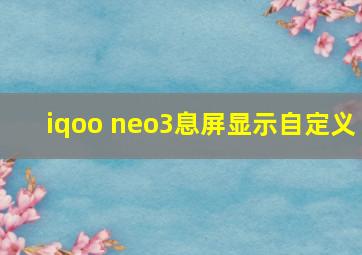 iqoo neo3息屏显示自定义